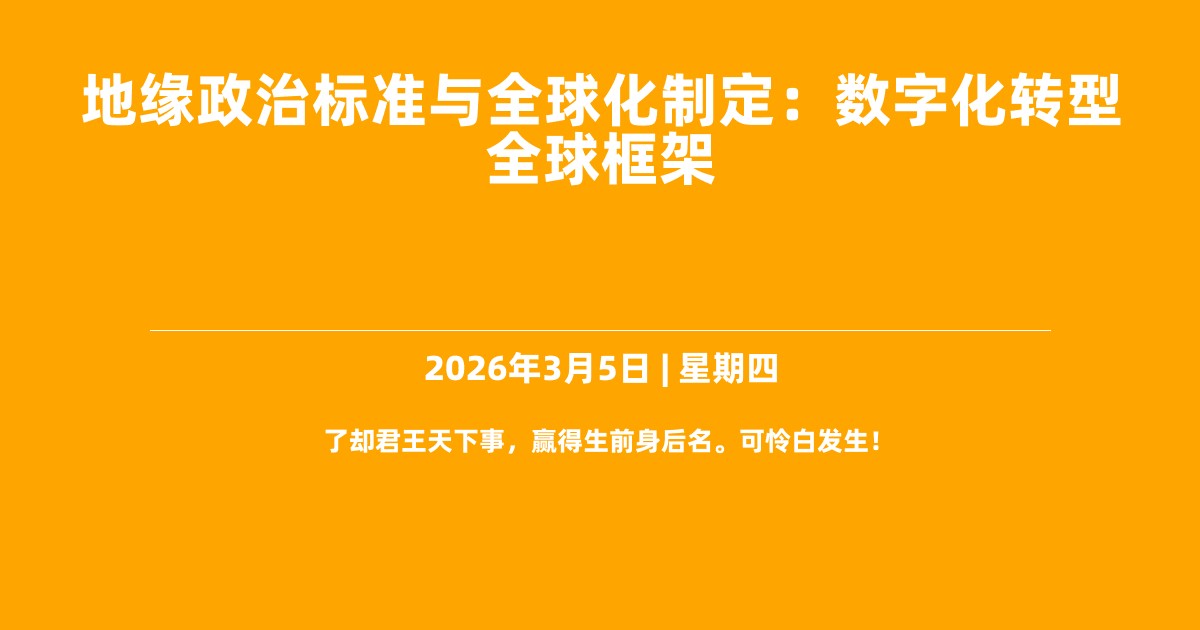 地缘政治标准与全球化制定：数字化转型全球框架

2026年3月5日 | 星期四

了却君王天下事，赢得生前身后名。可怜白发生！